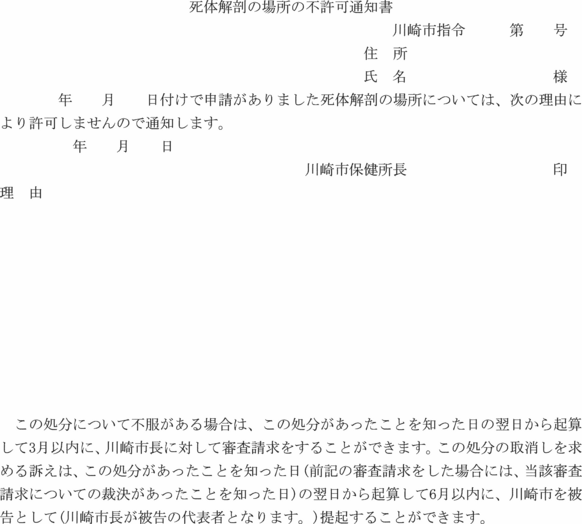 死体解剖の場所の不許可通知書

川崎市指令 第 号

住 所

氏 名 様

年 月 日付けで申請がありました死体解剖の場所については、次の理由により許可しませんので通知します。

年 月 日

川崎市保健所長 印

理 由

この処分について不服がある場合は、この処分があったことを知った日の翌日から起算して3月以内に、川崎市長に対して審査請求をすることができます。この処分の取消しを求める訴えは、この処分があったことを知った日(前記の審査請求をした場合には、当該審査請求についての裁決があったことを知った日)の翌日から起算して6月以内に、川崎市を被告として(川崎市長が被告の代表者となります。)提起することができます。